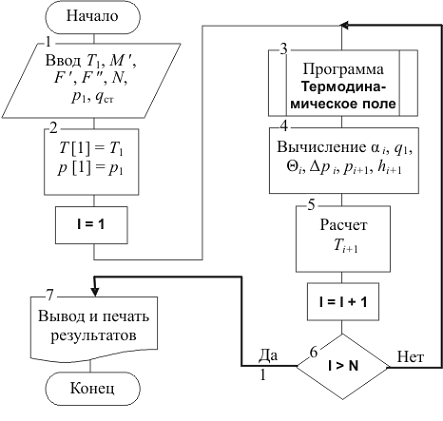 Начало

1
Ввод $T_1$, $M'$, $F'$, $F''$, $N$, $p_1$, $q_{ст}$

2
$T[1] = T_1$
$p[1] = p_1$

I = 1

3
Программа Термодинамическое поле

4
Вычисление $\alpha_i$, $q_1$, $\Theta_i$, $\Delta p_i$, $p_{i+1}$, $h_{i+1}$

5
Расчет $T_{i+1}$

I = I + 1

6
I > N

Да
1

Нет

7
Вывод и печать результатов

Конец